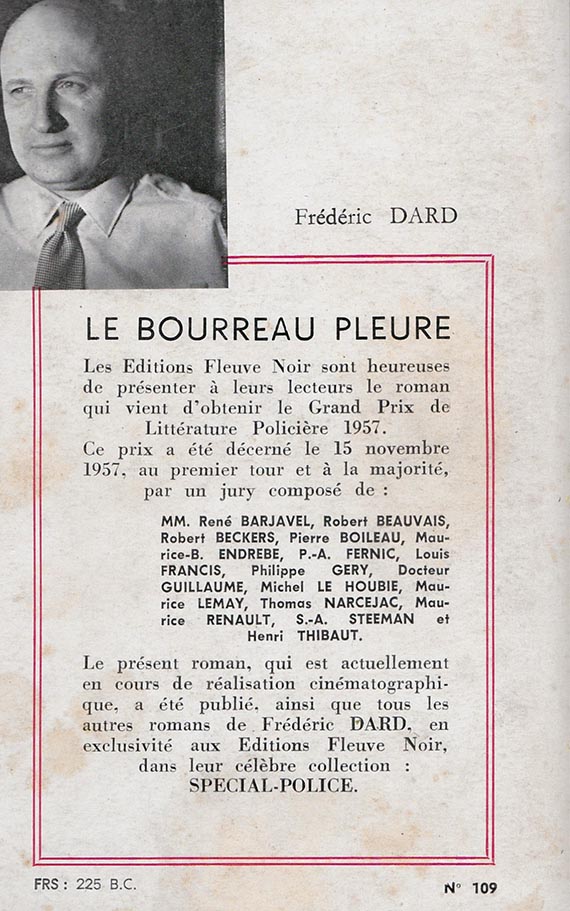 Frédéric DARD

LE BOURREAU PLEURE

Les Editions Fleuve Noir sont heureuses de présenter à leurs lecteurs le roman qui vient d'obtenir le Grand Prix de Littérature Policière 1957.

Ce prix a été décerné le 15 novembre 1957, au premier tour et à la majorité, par un jury composé de :

MM. René BARJAVEL, Robert BEAUVAIS, Robert BECKERS, Pierre BOILEAU, Maurice-B. ENDREBE, P.-A. FERNIC, Louis FRANCIS, Philippe GERY, Docteur GUILLAUME, Michel LE HOUBIE, Maurice LEMAY, Thomas NARCEJAC, Maurice RENAULT, S.-A. STEEMAN et Henri THIBAUT.

Le présent roman, qui est actuellement en cours de réalisation cinématographique, a été publié, ainsi que tous les autres romans de Frédéric DARD, en exclusivité aux Editions Fleuve Noir, dans leur célèbre collection : SPECIAL-POLICE.

FRS : 225 B.C.

N° 109